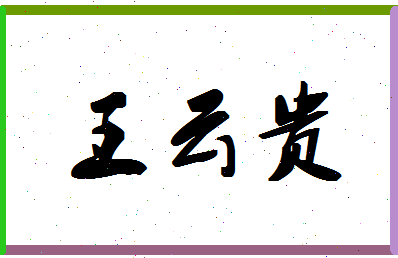 王云贵